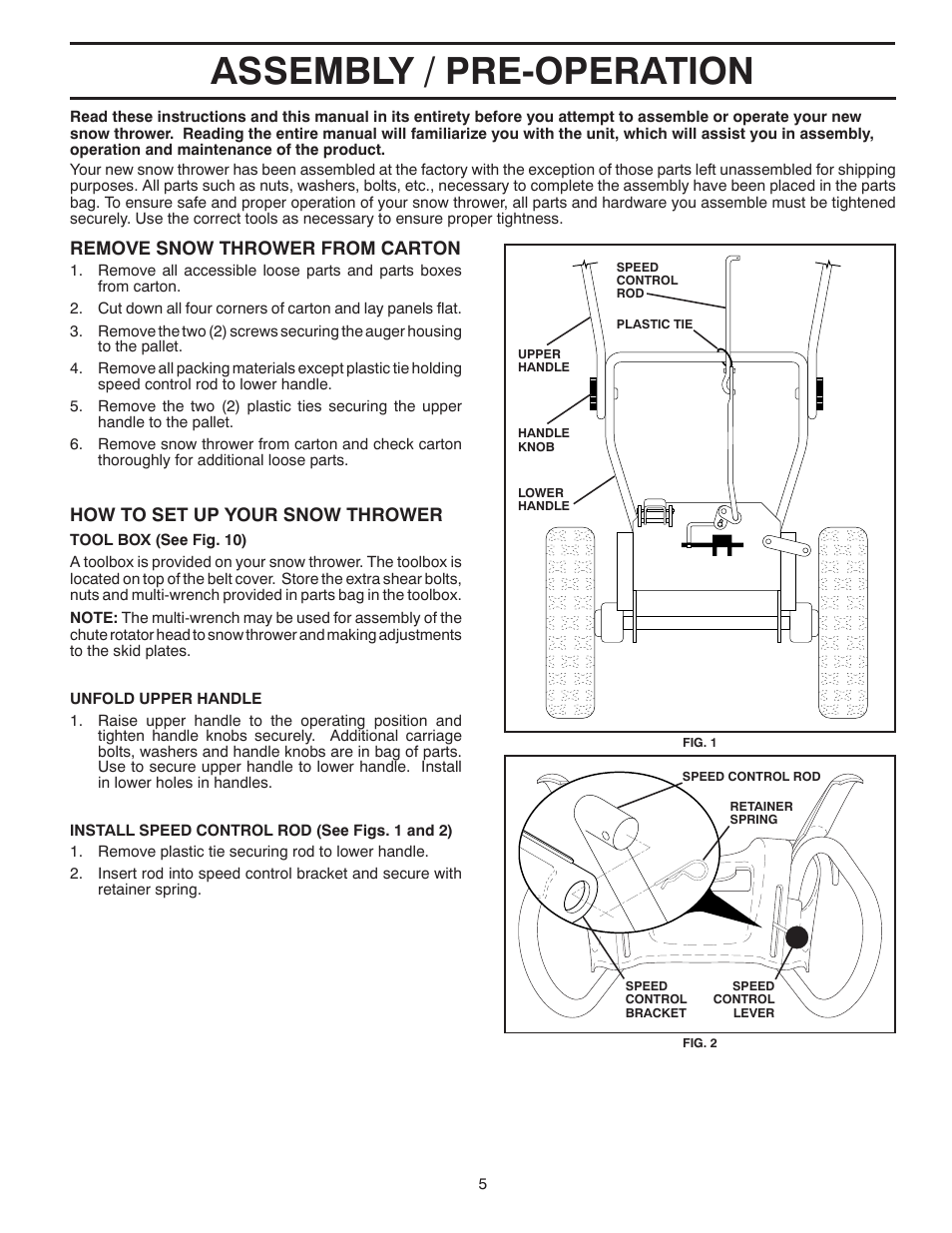 ASSEMBLY / PRE-OPERATION

Read these instructions and this manual in its entirety before you attempt to assemble or operate your new snow thrower. Reading the entire manual will familiarize you with the unit, which will assist you in assembly, operation and maintenance of the product.

Your new snow thrower has been assembled at the factory with the exception of those parts left unassembled for shipping purposes. All parts such as nuts, washers, bolts, etc., necessary to complete the assembly have been placed in the parts bag. To ensure safe and proper operation of your snow thrower, all parts and hardware you assemble must be tightened securely. Use the correct tools as necessary to ensure proper tightness.

REMOVE SNOW THROWER FROM CARTON
1. Remove all accessible loose parts and parts boxes from carton.
2. Cut down all four corners of carton and lay panels flat.
3. Remove the two (2) screws securing the auger housing to the pallet.
4. Remove all packing materials except plastic tie holding speed control rod to lower handle.
5. Remove the two (2) plastic ties securing the upper handle to the pallet.
6. Remove snow thrower from carton and check carton thoroughly for additional loose parts.

HOW TO SET UP YOUR SNOW THROWER
TOOL BOX (See Fig. 10)
A toolbox is provided on your snow thrower. The toolbox is located on top of the belt cover. Store the extra shear bolts, nuts and multi-wrench provided in parts bag in the toolbox.

NOTE: The multi-wrench may be used for assembly of the chute rotator head to snow thrower and making adjustments to the skid plates.

UNFOLD UPPER HANDLE
1. Raise upper handle to the operating position and tighten handle knobs securely. Additional carriage bolts, washers and handle knobs are in bag of parts. Use to secure upper handle to lower handle. Install in lower holes in handles.

INSTALL SPEED CONTROL ROD (See Figs. 1 and 2)
1. Remove plastic tie securing rod to lower handle.
2. Insert rod into speed control bracket and secure with retainer spring.

SPEED CONTROL ROD
PLASTIC TIE
UPPER HANDLE
HANDLE KNOB
LOWER HANDLE
FIG. 1

SPEED CONTROL ROD
RETAINER SPRING
SPEED CONTROL BRACKET
SPEED CONTROL LEVER
FIG. 2

5